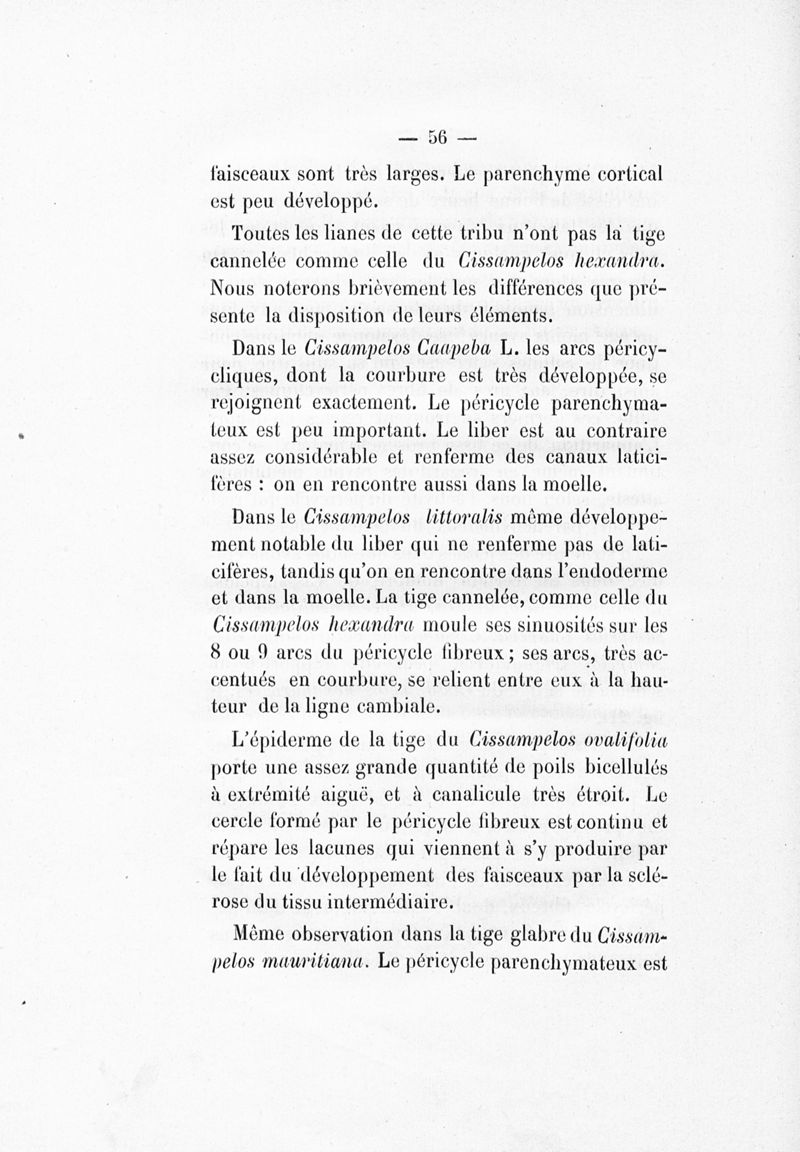 — 56 —

faisceaux sont très larges. Le parenchyme cortical est peu développé.

Toutes les lianes de cette tribu n'ont pas la tige cannelée comme celle du Cissampelos hexandra. Nous noterons brièvement les différences que présente la disposition de leurs éléments.

Dans le Cissampelos Caapeba L. les arcs péricycliques, dont la courbure est très développée, se rejoignent exactement. Le péricycle parenchymateux est peu important. Le liber est au contraire assez considérable et renferme des canaux laticifères : on en rencontre aussi dans la moelle.

Dans le Cissampelos littoralis même développement notable du liber qui ne renferme pas de laticifères, tandis qu'on en rencontre dans l'endoderme et dans la moelle. La tige cannelée, comme celle du Cissampelos hexandra moule ses sinuosités sur les 8 ou 9 arcs du péricycle fibreux ; ses arcs, très accentués en courbure, se relient entre eux à la hauteur de la ligne cambiale.

L'épiderme de la tige du Cissampelos ovalifolia porte une assez grande quantité de poils bicellulés à extrémité aiguë, et à canalicule très étroit. Le cercle formé par le péricycle fibreux est continu et répare les lacunes qui viennent à s'y produire par le fait du développement des faisceaux par la sclérose du tissu intermédiaire.

Même observation dans la tige glabre du Cissampelos mauritiana. Le péricycle parenchymateux est